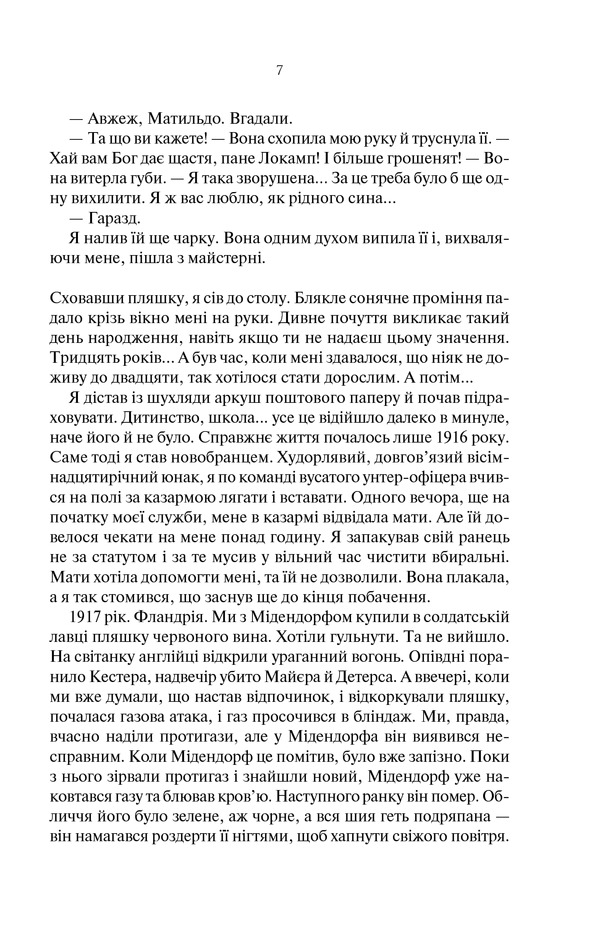 7

— Авжеж, Матильдо. Вгадали.

— Та що ви кажете! — Вона схопила мою руку й труснула її. — Хай вам Бог дає щастя, пане Локамп! І більше грошенят! — Вона витерла губи. — Я така зворушена... За це треба було б ще одну вихилити. Я ж вас люблю, як рідного сина...

— Гаразд.

Я налив їй ще чарку. Вона одним духом випила її і, вихваляючи мене, пішла з майстерні.

Сховавши пляшку, я сів до столу. Блякле сонячне проміння падало крізь вікно мені на руки. Дивне почуття викликає такий день народження, навіть якщо ти не надаєш цьому значення. Тридцять років... А був час, коли мені здавалося, що ніяк не доживу до двадцяти, так хотілося стати дорослим. А потім...

Я дістав із шухляди аркуш поштового паперу й почав підраховувати. Дитинство, школа... усе це відійшло далеко в минуле, наче його й не було. Справжнє життя почалось лише 1916 року. Саме тоді я став новобранцем. Худорлявий, довгов'язий вісімнадцятирічний юнак, я по команді вусатого унтер-офіцера вчився на полі за казармою лягати і вставати. Одного вечора, ще на початку моєї служби, мене в казармі відвідала мати. Але їй довелося чекати на мене понад годину. Я запакував свій ранець не за статутом і за те мусив у вільний час чистити вбиральні. Мати хотіла допомогти мені, та їй не дозволили. Вона плакала, а я так стомився, що заснув ще до кінця побачення.

1917 рік. Фландрія. Ми з Мідендорфом купили в солдатській лавці пляшку червоного вина. Хотіли гульнути. Та не вийшло. На світанку англійці відкрили ураганний вогонь. Опівдні поранило Кестера, надвечір убито Майєра й Детерса. А ввечері, коли ми вже думали, що настав відпочинок, і відкоркували пляшку, почалася газова атака, і газ просочився в бліндаж. Ми, правда, вчасно наділи протигази, але у Мідендорфа він виявився несправним. Коли Мідендорф це помітив, було вже запізно. Поки з нього зірвали протигаз і знайшли новий, Мідендорф уже наковтався газу та блював кров'ю. Наступного ранку він помер. Обличчя його було зелене, аж чорне, а вся шия геть подряпана — він намагався роздерти її нігтями, щоб хапнути свіжого повітря.